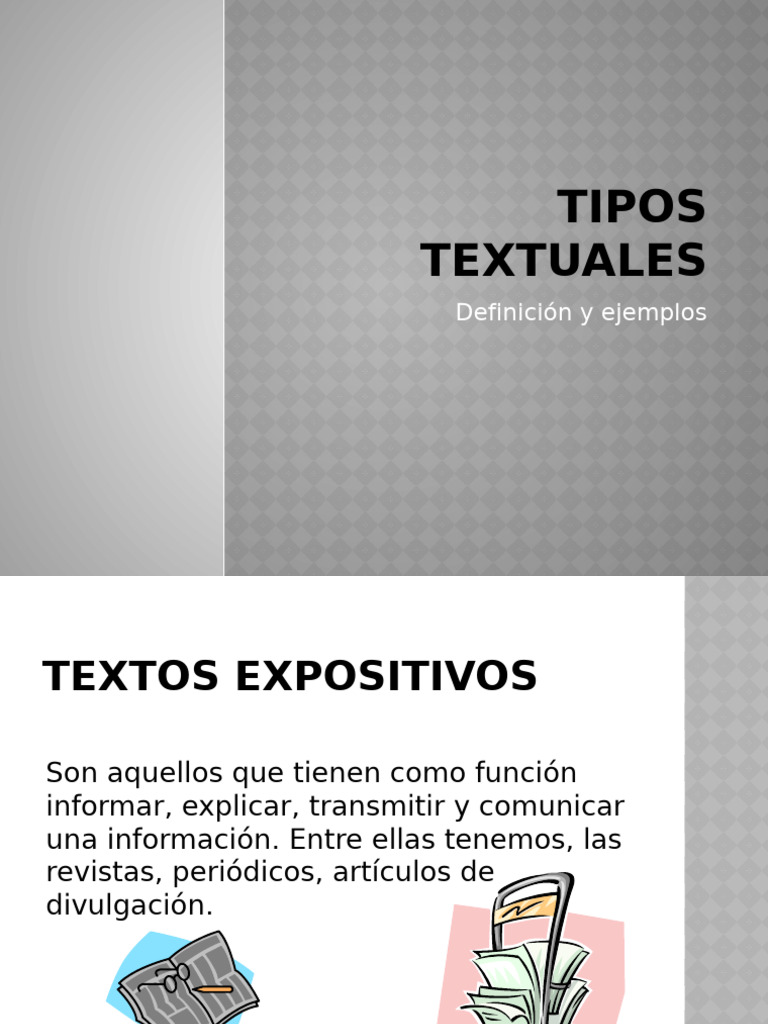 TIPOS TEXTUALES

Definición y ejemplos

TEXTOS EXPOSITIVOS

Son aquellos que tienen como función informar, explicar, transmitir y comunicar una información. Entre ellas tenemos, las revistas, periódicos, artículos de divulgación.